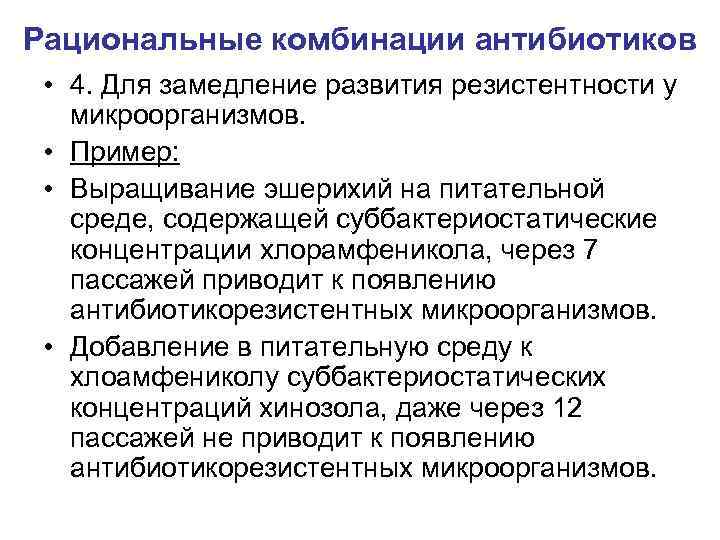 Рациональные комбинации антибиотиков

• 4. Для замедление развития резистентности у микроорганизмов.

• Пример:

• Выращивание эшерихий на питательной среде, содержащей суббактериостатические концентрации хлорамфеникола, через 7 пассажей приводит к появлению антибиотикорезистентных микроорганизмов.

• Добавление в питательную среду к хлоамфениколу суббактериостатических концентраций хинозола, даже через 12 пассажей не приводит к появлению антибиотикорезистентных микроорганизмов.